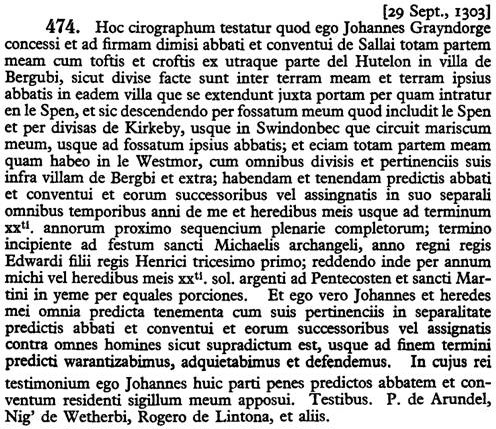 [29 Sept., 1303]

474. Hoc cirographum testatur quod ego Johannes Grayndorge concessi et ad firmam dimisi abbati et conventui de Sallai totam partem meam cum toftis et croftis ex utraque parte del Hutelon in villa de Bergubi, sicut divise facte sunt inter terram meam et terram ipsius abbatis in eadem villa que se extendunt juxta portam per quam intratur en le Spen, et sic descendendo per fossatum meum quod includit le Spen et per divisas de Kirkeby, usque in Swindonbec que circuit mariscum meum, usque ad fossatum ipsius abbatis; et eciam totam partem meam quam habeo in le Westmor, cum omnibus divisis et pertinenciis suis infra villam de Bergbi et extra; habendam et tenendam predictis abbati et conventui et eorum successoribus vel assingnatis in suo separali omnibus temporibus anni de me et heredibus meis usque ad terminum xx$^{ti}$. annorum proximo sequencium plenarie completorum; termino incipiente ad festum sancti Michaelis archangeli, anno regni regis Edwardi filii regis Henrici tricesimo primo; reddendo inde per annum michi vel heredibus meis xx$^{ti}$. sol. argenti ad Pentecosten et sancti Martini in yeme per equales porciones. Et ego vero Johannes et heredes mei omnia predicta tenementa cum suis pertinenciis in separalitate predictis abbati et conventui et eorum successoribus vel assignatis contra omnes homines sicut supradictum est, usque ad finem termini predicti warantizabimus, adquietabimus et defendemus. In cujus rei testimonium ego Johannes huic parti penes predictos abbatem et conventum residenti sigillum meum apposui. Testibus. P. de Arundel, Nig' de Wetherbi, Rogero de Lintona, et aliis.